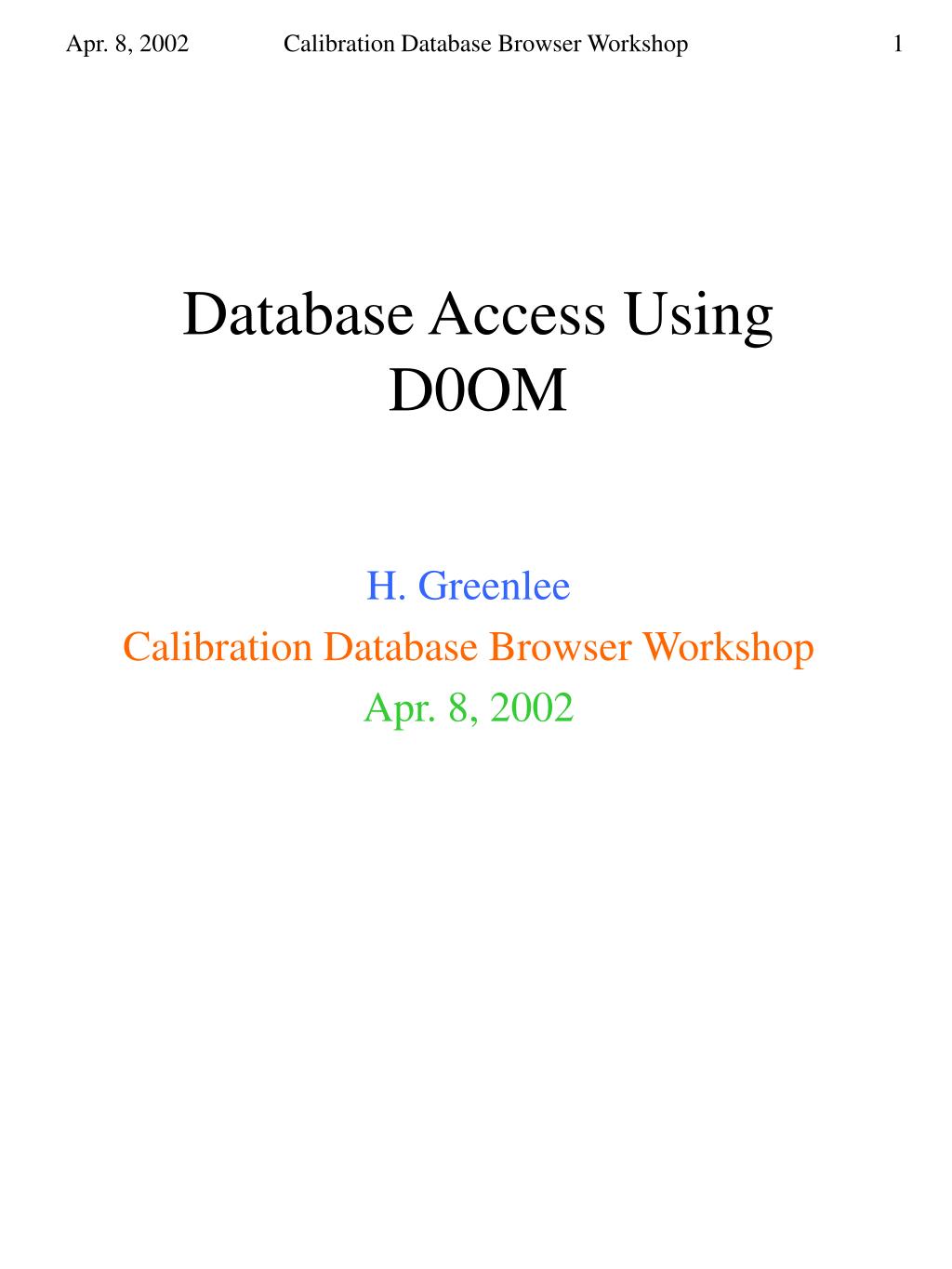 Apr. 8, 2002 Calibration Database Browser Workshop 1

Database Access Using D0OM

H. Greenlee
Calibration Database Browser Workshop
Apr. 8, 2002